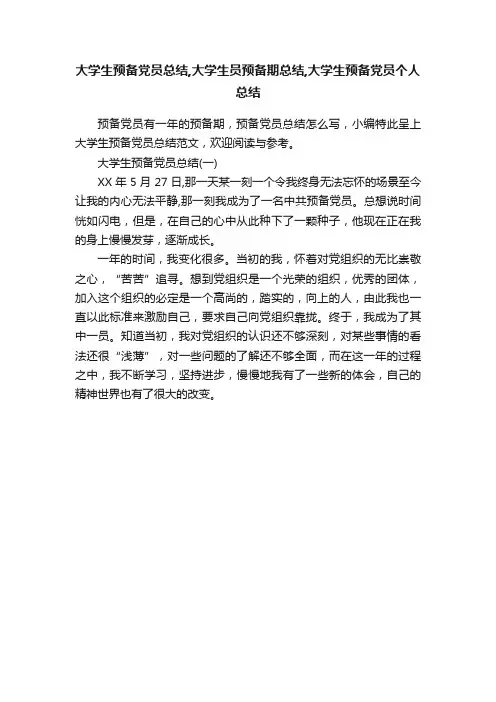 大学生预备党员总结,大学生员预备期总结,大学生预备党员个人总结

预备党员有一年的预备期，预备党员总结怎么写，小编特此呈上大学生预备党员总结范文，欢迎阅读与参考。

大学生预备党员总结(一)

XX 年 5 月 27 日,那一天某一刻一个令我终身无法忘怀的场景至今让我的内心无法平静,那一刻我成为了一名中共预备党员。总想说时间恍如闪电，但是，在自己的心中从此种下了一颗种子，他现在正在我的身上慢慢发芽，逐渐成长。

一年的时间，我变化很多。当初的我，怀着对党组织的无比崇敬之心，“苦苦”追寻。想到党组织是一个光荣的组织，优秀的团体，加入这个组织的必定是一个高尚的，踏实的，向上的人，由此我也一直以此标准来激励自己，要求自己向党组织靠拢。终于，我成为了其中一员。知道当初，我对党组织的认识还不够深刻，对某些事情的看法还很“浅薄”，对一些问题的了解还不够全面，而在这一年的过程之中，我不断学习，坚持进步，慢慢地我有了一些新的体会，自己的精神世界也有了很大的改变。